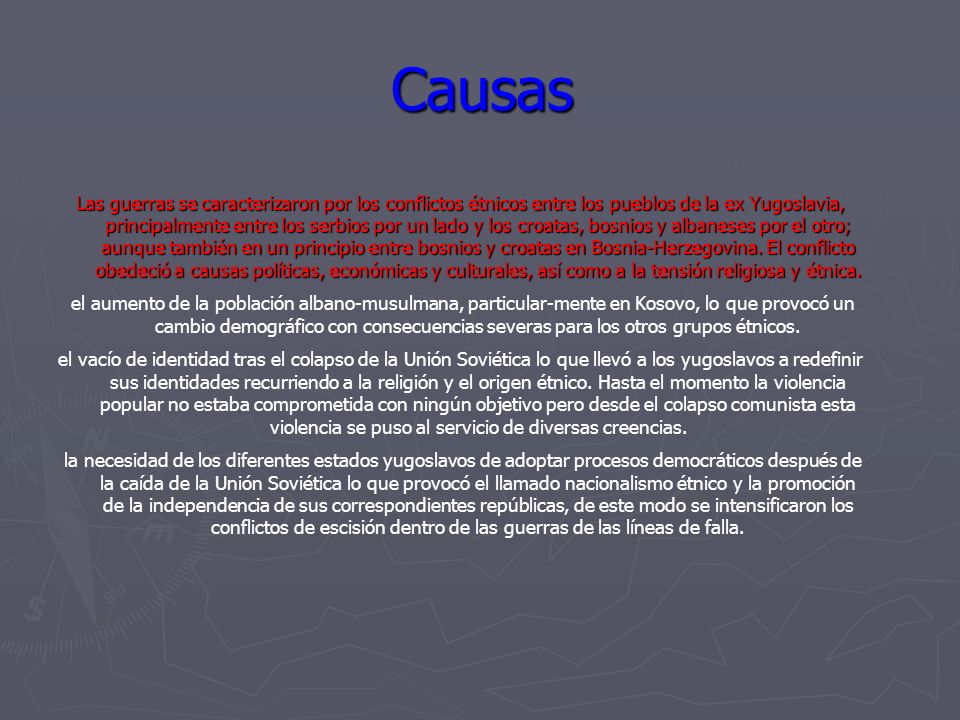 Causas

Las guerras se caracterizaron por los conflictos étnicos entre los pueblos de la ex Yugoslavia, principalmente entre los serbios por un lado y los croatas, bosnios y albaneses por el otro; aunque también en un principio entre bosnios y croatas en Bosnia-Herzegovina. El conflicto obedeció a causas políticas, económicas y culturales, así como a la tensión religiosa y étnica.

el aumento de la población albano-musulmana, particular-mente en Kosovo, lo que provocó un cambio demográfico con consecuencias severas para los otros grupos étnicos.

el vacío de identidad tras el colapso de la Unión Soviética lo que llevó a los yugoslavos a redefinir sus identidades recurriendo a la religión y el origen étnico. Hasta el momento la violencia popular no estaba comprometida con ningún objetivo pero desde el colapso comunista esta violencia se puso al servicio de diversas creencias.

la necesidad de los diferentes estados yugoslavos de adoptar procesos democráticos después de la caída de la Unión Soviética lo que provocó el llamado nacionalismo étnico y la promoción de la independencia de sus correspondientes repúblicas, de este modo se intensificaron los conflictos de escisión dentro de las guerras de las líneas de falla.